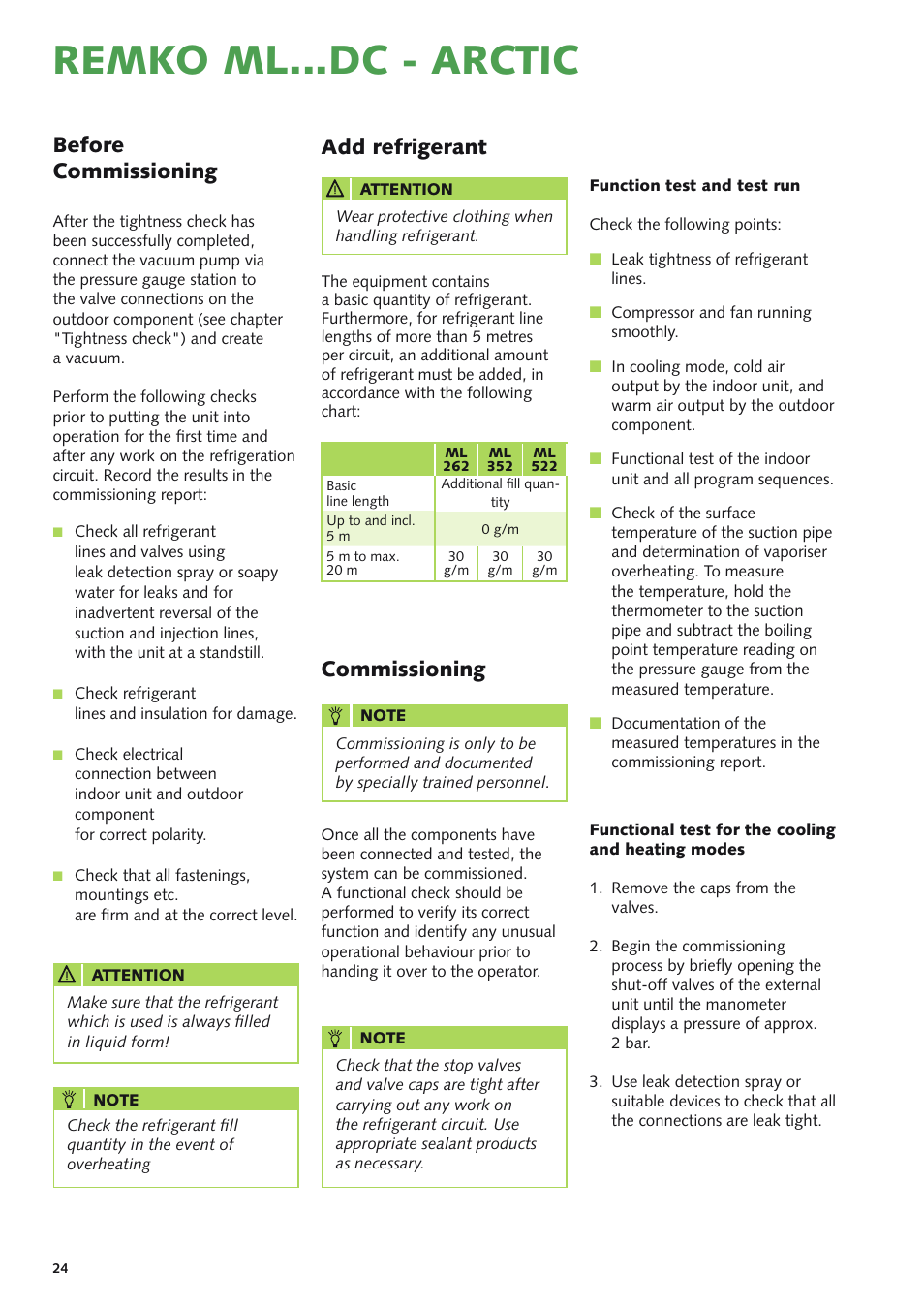 REMKO ML...DC - ARCTIC

Before Commissioning

After the tightness check has been successfully completed, connect the vacuum pump via the pressure gauge station to the valve connections on the outdoor component (see chapter "Tightness check") and create a vacuum.

Perform the following checks prior to putting the unit into operation for the first time and after any work on the refrigeration circuit. Record the results in the commissioning report:

Check all refrigerant lines and valves using leak detection spray or soapy water for leaks and for inadvertent reversal of the suction and injection lines, with the unit at a standstill.

Check refrigerant lines and insulation for damage.

Check electrical connection between indoor unit and outdoor component for correct polarity.

Check that all fastenings, mountings etc. are firm and at the correct level.

ATTENTION
Make sure that the refrigerant which is used is always filled in liquid form!

NOTE
Check the refrigerant fill quantity in the event of overheating

Add refrigerant

ATTENTION
Wear protective clothing when handling refrigerant.

The equipment contains a basic quantity of refrigerant. Furthermore, for refrigerant line lengths of more than 5 metres per circuit, an additional amount of refrigerant must be added, in accordance with the following chart:

| | ML 262 | ML 352 | ML 522 |
|---|---|---|---|
| Basic line length | Additional fill quantity | | |
| Up to and incl. 5 m | 0 g/m | | |
| 5 m to max. 20 m | 30 g/m | 30 g/m | 30 g/m |

Commissioning

NOTE
Commissioning is only to be performed and documented by specially trained personnel.

Once all the components have been connected and tested, the system can be commissioned. A functional check should be performed to verify its correct function and identify any unusual operational behaviour prior to handing it over to the operator.

NOTE
Check that the stop valves and valve caps are tight after carrying out any work on the refrigerant circuit. Use appropriate sealant products as necessary.

Function test and test run

Check the following points:

Leak tightness of refrigerant lines.

Compressor and fan running smoothly.

In cooling mode, cold air output by the indoor unit, and warm air output by the outdoor component.

Functional test of the indoor unit and all program sequences.

Check of the surface temperature of the suction pipe and determination of vaporiser overheating. To measure the temperature, hold the thermometer to the suction pipe and subtract the boiling point temperature reading on the pressure gauge from the measured temperature.

Documentation of the measured temperatures in the commissioning report.

Functional test for the cooling and heating modes

1. Remove the caps from the valves.

2. Begin the commissioning process by briefly opening the shut-off valves of the external unit until the manometer displays a pressure of approx. 2 bar.

3. Use leak detection spray or suitable devices to check that all the connections are leak tight.

24